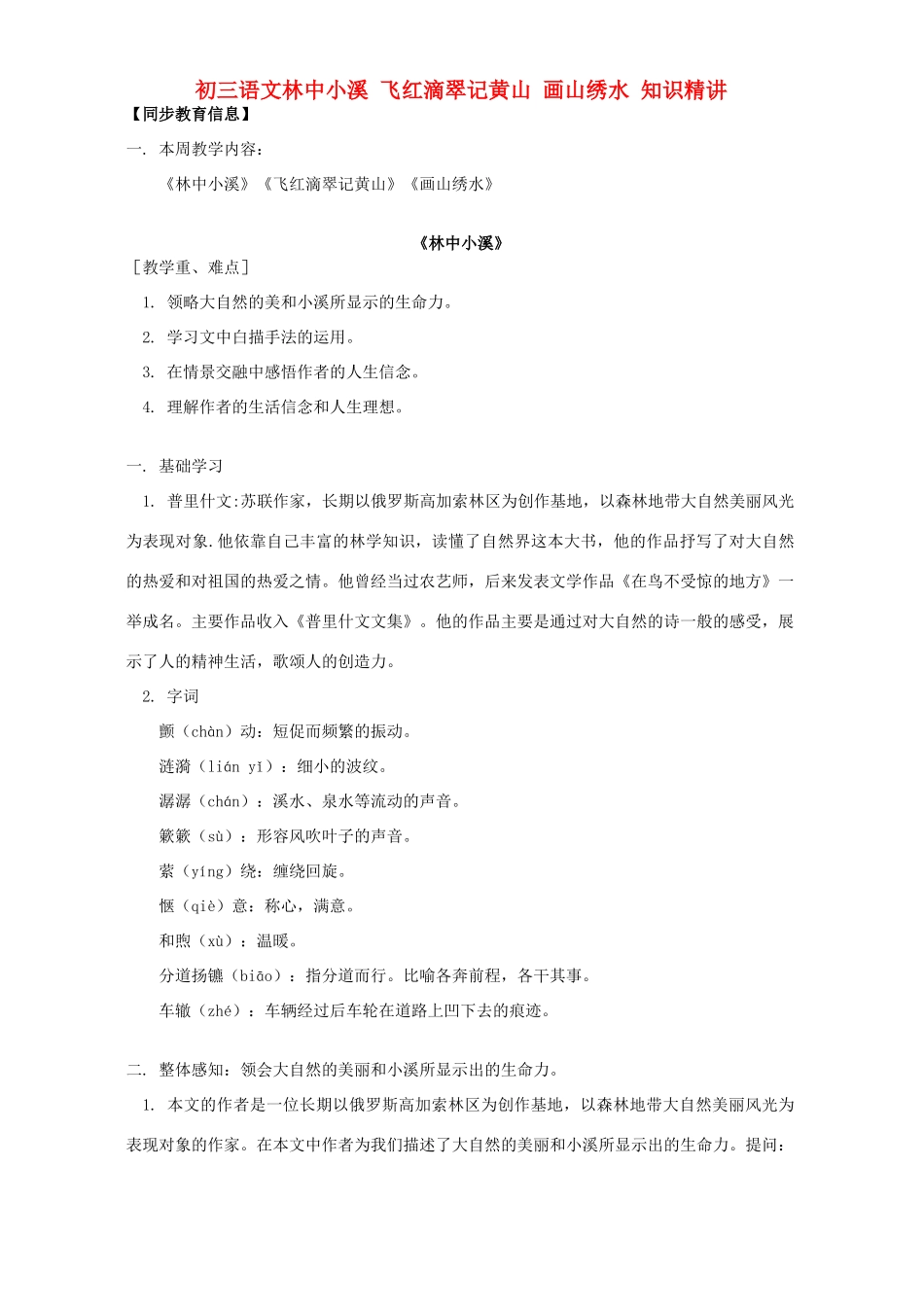 初三语文林中小溪 飞红滴翠记黄山 画山绣水 知识精讲

【同步教育信息】

一. 本周教学内容：

《林中小溪》《飞红滴翠记黄山》《画山绣水》

《林中小溪》

［教学重、难点］

1. 领略大自然的美和小溪所显示的生命力。

2. 学习文中白描手法的运用。

3. 在情景交融中感悟作者的人生信念。

4. 理解作者的生活信念和人生理想。

一. 基础学习

1. 普里什文:苏联作家，长期以俄罗斯高加索林区为创作基地，以森林地带大自然美丽风光为表现对象.他依靠自己丰富的林学知识，读懂了自然界这本大书，他的作品抒写了对大自然的热爱和对祖国的热爱之情。他曾经当过农艺师，后来发表文学作品《在鸟不受惊的地方》一举成名。主要作品收入《普里什文文集》。他的作品主要是通过对大自然的诗一般的感受，展示了人的精神生活，歌颂人的创造力。

2. 字词

颤（chàn）动：短促而频繁的振动。

涟漪（lián yī）：细小的波纹。

潺潺（chán）：溪水、泉水等流动的声音。

簌簌（sù）：形容风吹叶子的声音。

萦（yíng）绕：缠绕回旋。

惬（qiè）意：称心，满意。

和煦（xù）：温暖。

分道扬镳（biāo）：指分道而行。比喻各奔前程，各干其事。

车辙（zhé）：车辆经过后车轮在道路上凹下去的痕迹。

二. 整体感知：领会大自然的美丽和小溪所显示出的生命力。

1. 本文的作者是一位长期以俄罗斯高加索林区为创作基地，以森林地带大自然美丽风光为表现对象的作家。在本文中作者为我们描述了大自然的美丽和小溪所显示出的生命力。提问：